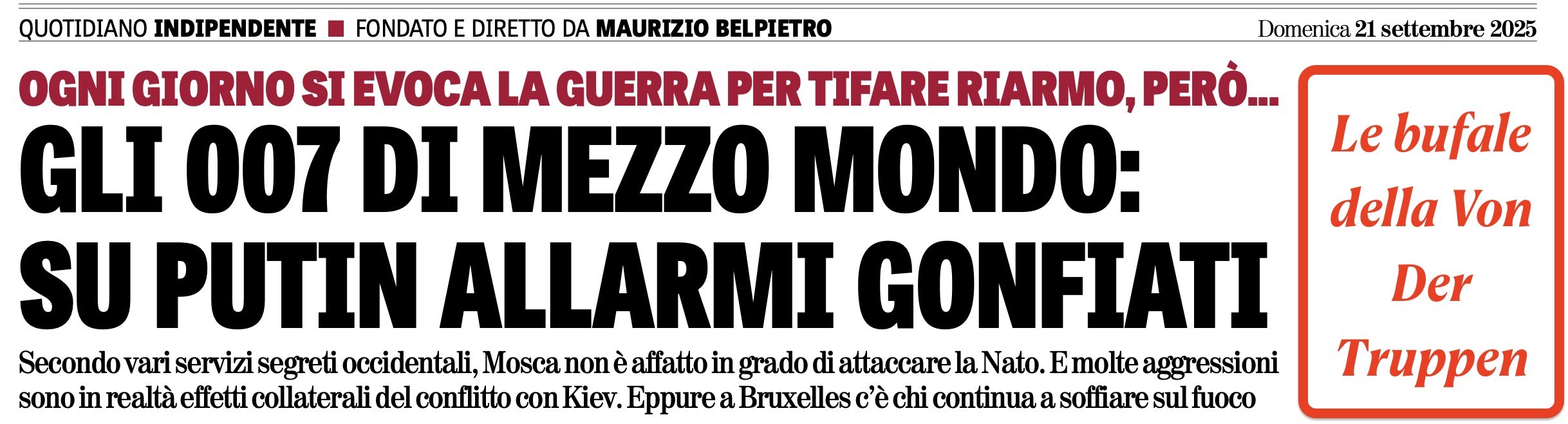 QUOTIDIANO INDIPENDENTE ■ FONDATO E DIRETTO DA MAURIZIO BELPIETRO

Domenica 21 settembre 2025

OGNI GIORNO SI EVOCA LA GUERRA PER TIFARE RIARMO, PERÒ...

GLI 007 DI MEZZO MONDO: SU PUTIN ALLARMI GONFIATI

Secondo vari servizi segreti occidentali, Mosca non è affatto in grado di attaccare la Nato. E molte aggressioni sono in realtà effetti collaterali del conflitto con Kiev. Eppure a Bruxelles c'è chi continua a soffiare sul fuoco

Le bufale della Von Der Truppen